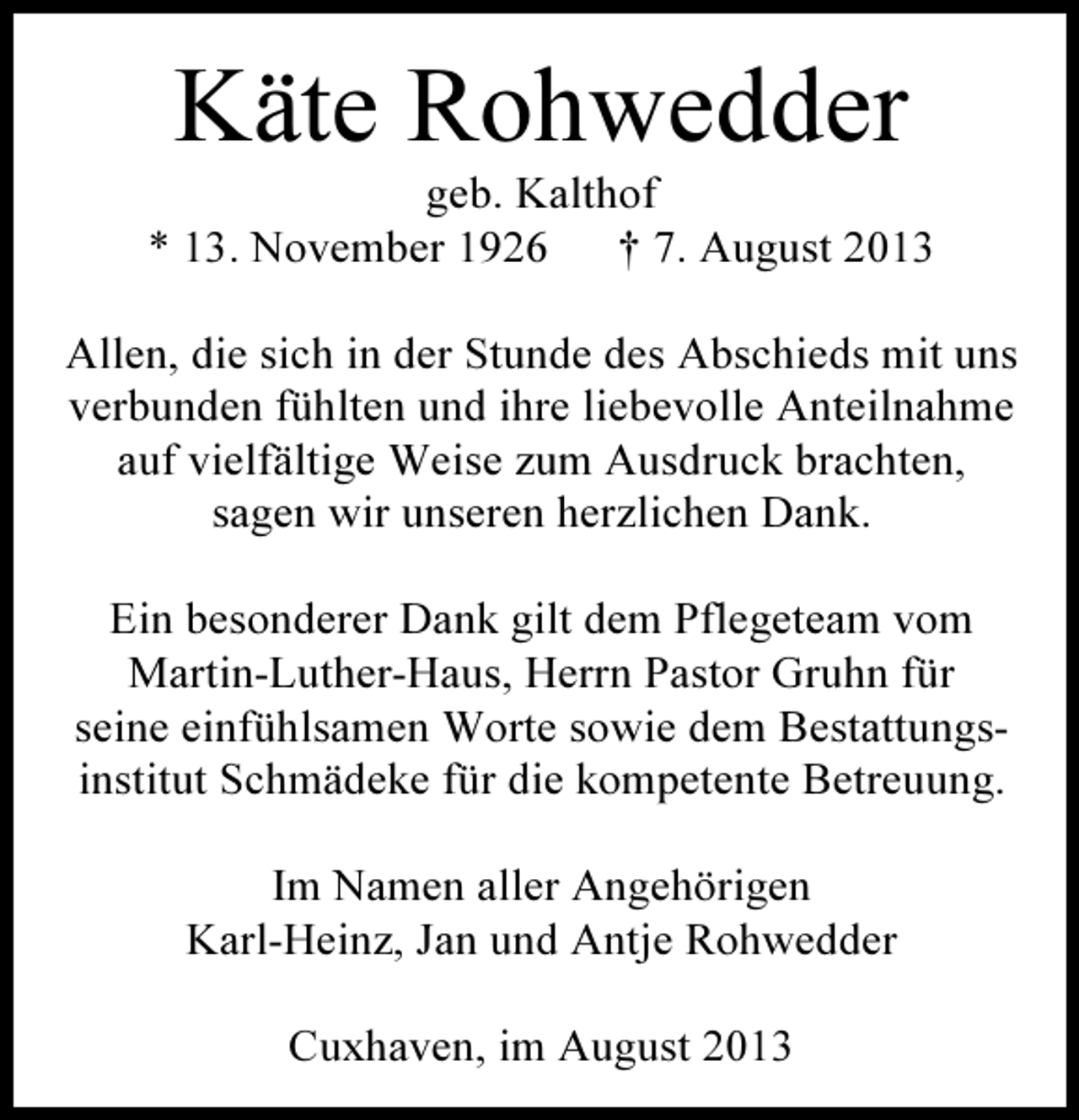 Käte Rohwedder

geb. Kalthof

* 13. November 1926   † 7. August 2013

Allen, die sich in der Stunde des Abschieds mit uns verbunden fühlten und ihre liebevolle Anteilnahme auf vielfältige Weise zum Ausdruck brachten, sagen wir unseren herzlichen Dank.

Ein besonderer Dank gilt dem Pflegeteam vom Martin-Luther-Haus, Herrn Pastor Gruhn für seine einfühlsamen Worte sowie dem Bestattungsinstitut Schmädeke für die kompetente Betreuung.

Im Namen aller Angehörigen
Karl-Heinz, Jan und Antje Rohwedder

Cuxhaven, im August 2013